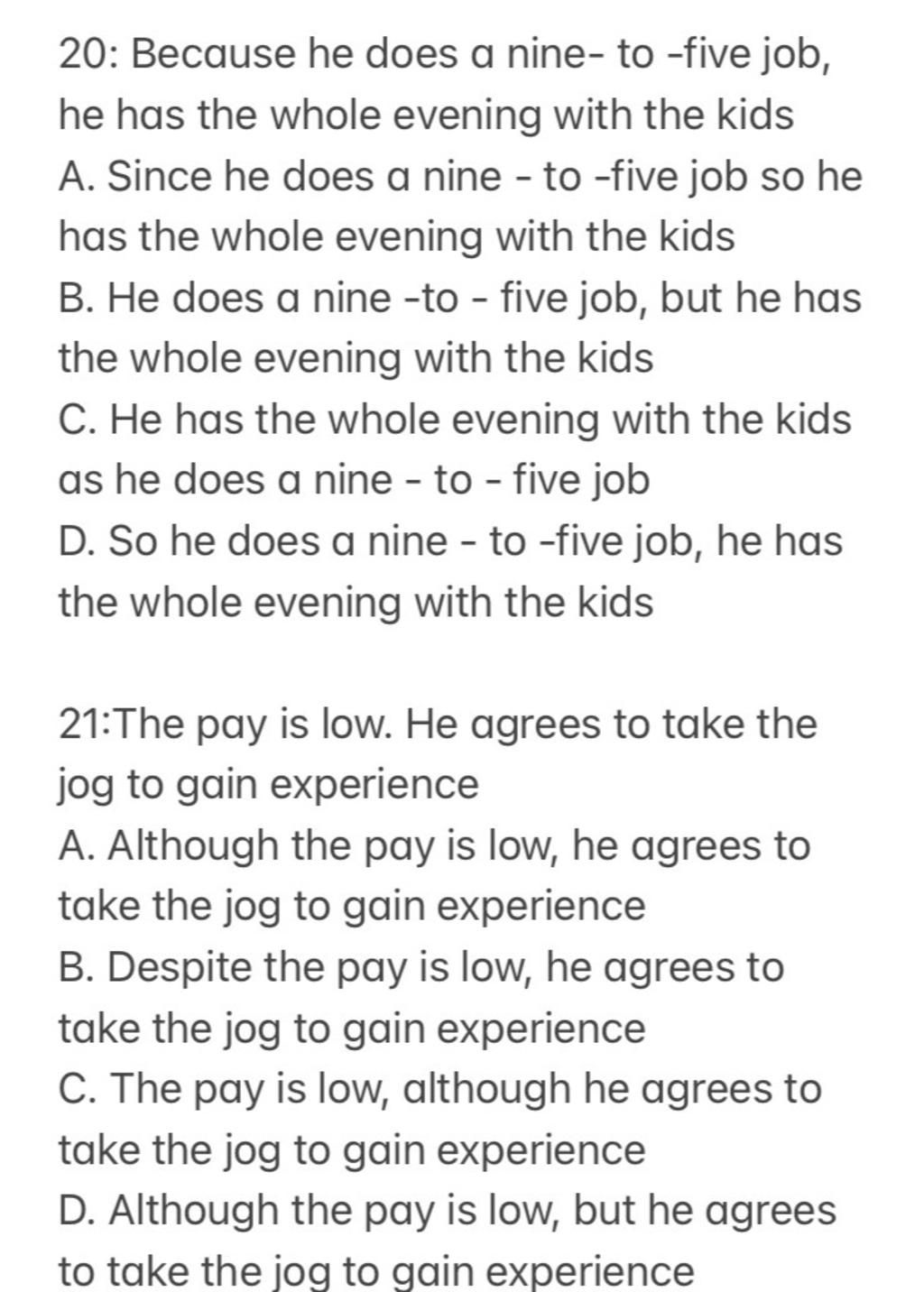 20: Because he does a nine- to -five job, he has the whole evening with the kids
A. Since he does a nine - to -five job so he has the whole evening with the kids
B. He does a nine -to - five job, but he has the whole evening with the kids
C. He has the whole evening with the kids as he does a nine - to - five job
D. So he does a nine - to -five job, he has the whole evening with the kids

21:The pay is low. He agrees to take the jog to gain experience
A. Although the pay is low, he agrees to take the jog to gain experience
B. Despite the pay is low, he agrees to take the jog to gain experience
C. The pay is low, although he agrees to take the jog to gain experience
D. Although the pay is low, but he agrees to take the jog to gain experience